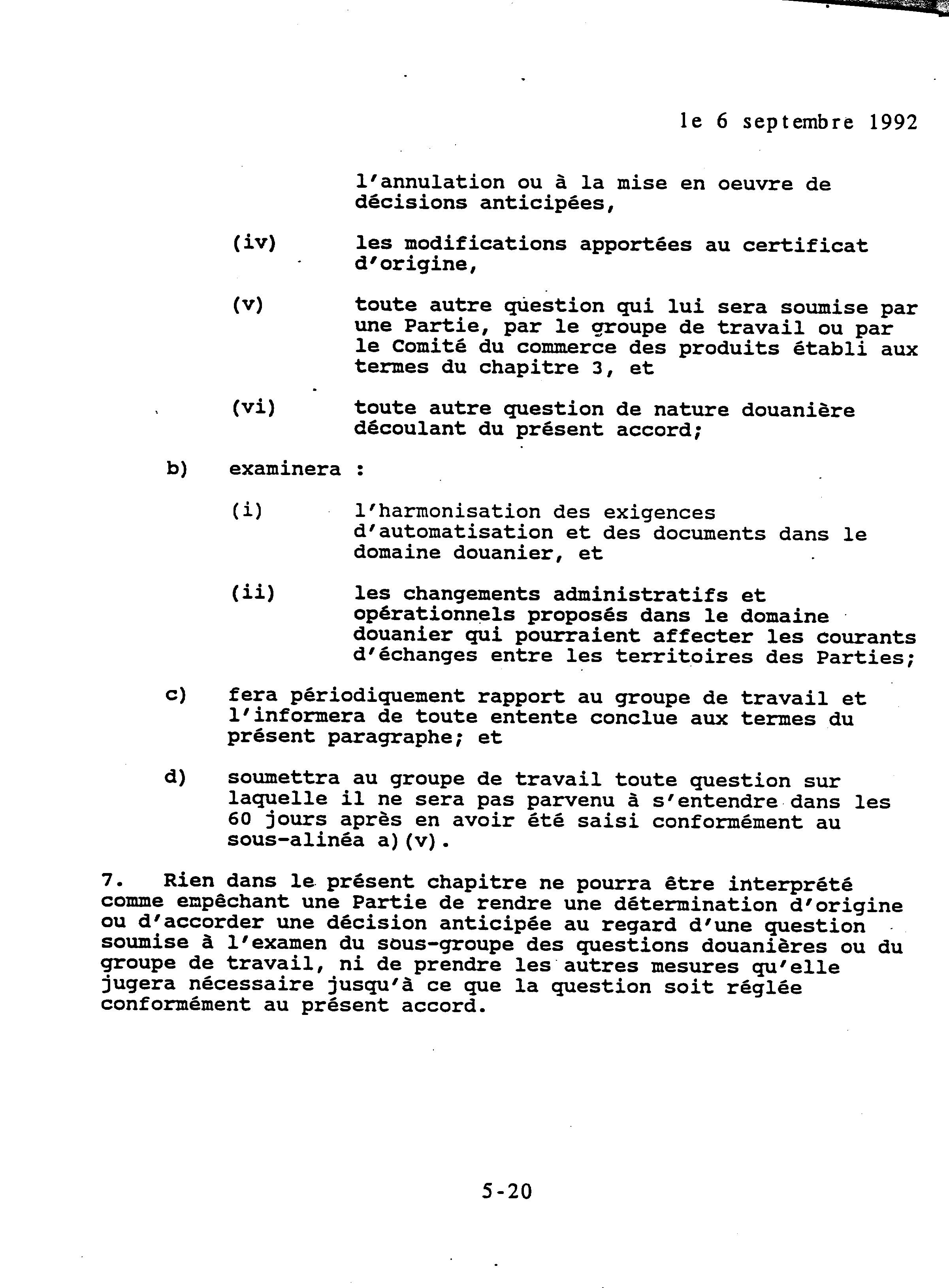 le 6 septembre 1992

l'annulation ou à la mise en oeuvre de décisions anticipées,

(iv) les modifications apportées au certificat d'origine,

(v) toute autre question qui lui sera soumise par une Partie, par le groupe de travail ou par le Comité du commerce des produits établi aux termes du chapitre 3, et

(vi) toute autre question de nature douanière découlant du présent accord;

b) examinera :

(i) l'harmonisation des exigences d'automatisation et des documents dans le domaine douanier, et

(ii) les changements administratifs et opérationnels proposés dans le domaine douanier qui pourraient affecter les courants d'échanges entre les territoires des Parties;

c) fera périodiquement rapport au groupe de travail et l'informera de toute entente conclue aux termes du présent paragraphe; et

d) soumettra au groupe de travail toute question sur laquelle il ne sera pas parvenu à s'entendre dans les 60 jours après en avoir été saisi conformément au sous-alinéa a)(v).

7. Rien dans le présent chapitre ne pourra être interprété comme empêchant une Partie de rendre une détermination d'origine ou d'accorder une décision anticipée au regard d'une question soumise à l'examen du sous-groupe des questions douanières ou du groupe de travail, ni de prendre les autres mesures qu'elle jugera nécessaire jusqu'à ce que la question soit réglée conformément au présent accord.

5-20